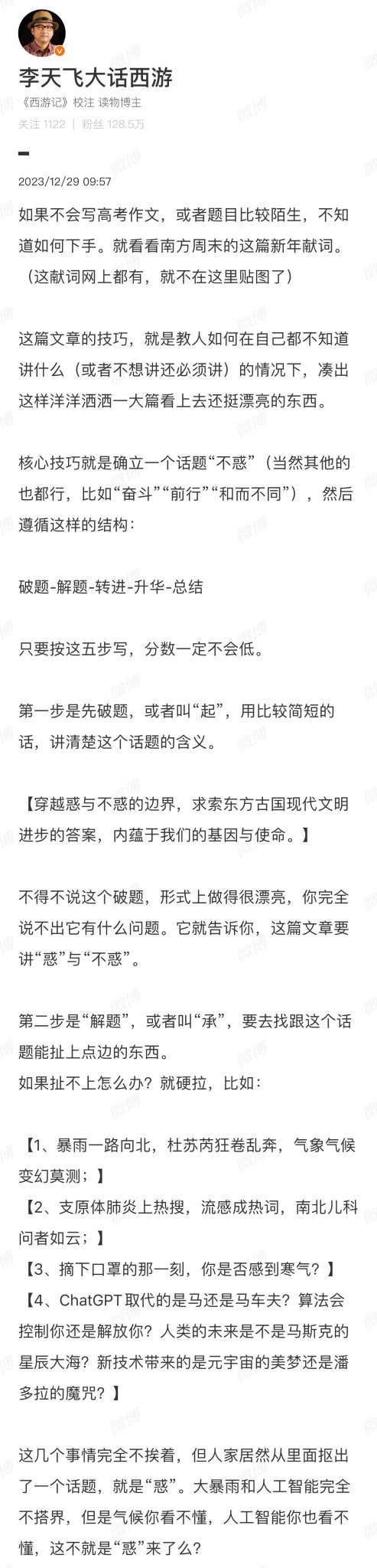 李天飞大话西游
《西游记》校注 读物博主
关注 1122 | 粉丝 128.5万

2023/12/29 09:57

如果不会写高考作文，或者题目比较陌生，不知道如何下手。就看看南方周末的这篇新年献词。（这献词网上都有，就不在这里贴图了）

这篇文章的技巧，就是教人如何在自己都不知道讲什么（或者不想讲还必须讲）的情况下，凑出这样洋洋洒洒一大篇看上去还挺漂亮的东西。

核心技巧就是确立一个话题“不惑”（当然其他的也都行，比如“奋斗”“前行”“和而不同”），然后遵循这样的结构：

破题-解题-转进-升华-总结

只要按这五步写，分数一定不会低。

第一步是先破题，或者叫“起”，用比较简短的话，讲清楚这个话题的含义。

【穿越惑与不惑的边界，求索东方古国现代文明进步的答案，内蕴于我们的基因与使命。】

不得不说这个破题，形式上做得很漂亮，你完全说不出它有什么问题。它就告诉你，这篇文章要讲“惑”与“不惑”。

第二步是“解题”，或者叫“承”，要去找跟这个话题能扯上点边的东西。
如果扯不上怎么办？就硬拉，比如：

【1、暴雨一路向北，杜苏芮狂卷乱奔，气象气候变幻莫测；】
【2、支原体肺炎上热搜，流感成热词，南北儿科问者如云；】
【3、摘下口罩的那一刻，你是否感到寒气？】
【4、ChatGPT取代的是马还是马车夫？算法会控制你还是解放你？人类的未来是不是马斯克的星辰大海？新技术带来的是元宇宙的美梦还是潘多拉的魔咒？】

这几个事情完全不挨着，但人家居然从里面抠出了一个话题，就是“惑”。大暴雨和人工智能完全不搭界，但是气候你看不懂，人工智能你也看不懂，这不就是“惑”来了么？